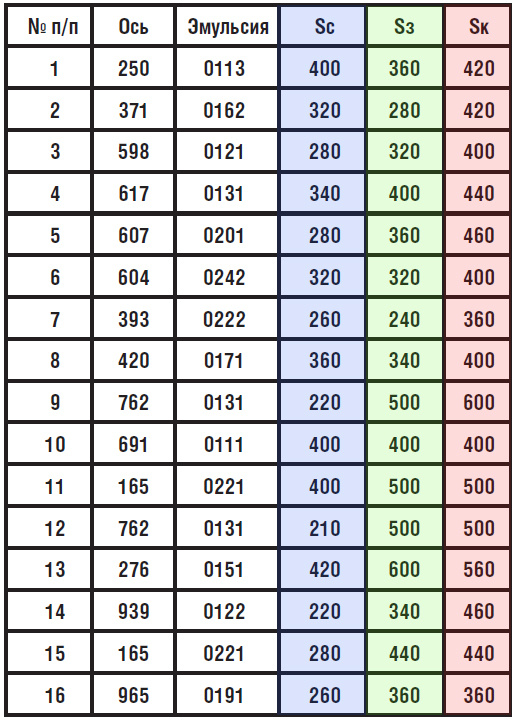 | № п/п | Ось | Эмульсия | Sс | Sз | Sк |
|---|---|---|---|---|---|
| 1 | 250 | 0113 | 400 | 360 | 420 |
| 2 | 371 | 0162 | 320 | 280 | 420 |
| 3 | 598 | 0121 | 280 | 320 | 400 |
| 4 | 617 | 0131 | 340 | 400 | 440 |
| 5 | 607 | 0201 | 280 | 360 | 460 |
| 6 | 604 | 0242 | 320 | 320 | 400 |
| 7 | 393 | 0222 | 260 | 240 | 360 |
| 8 | 420 | 0171 | 360 | 340 | 400 |
| 9 | 762 | 0131 | 220 | 500 | 600 |
| 10 | 691 | 0111 | 400 | 400 | 400 |
| 11 | 165 | 0221 | 400 | 500 | 500 |
| 12 | 762 | 0131 | 210 | 500 | 500 |
| 13 | 276 | 0151 | 420 | 600 | 560 |
| 14 | 939 | 0122 | 220 | 340 | 460 |
| 15 | 165 | 0221 | 280 | 440 | 440 |
| 16 | 965 | 0191 | 260 | 360 | 360 |